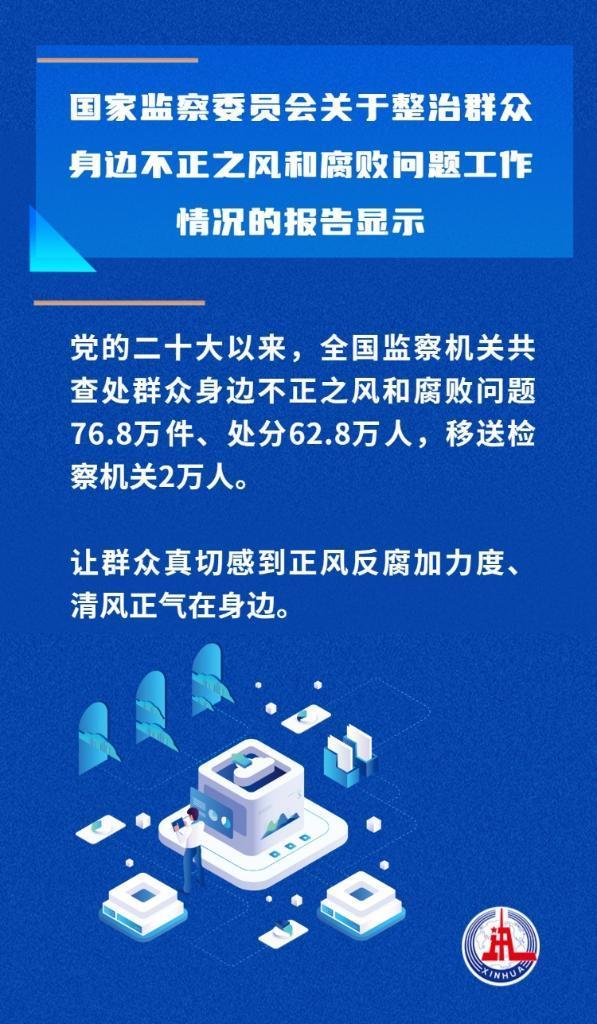 国家监察委员会关于整治群众身边不正之风和腐败问题工作情况的报告显示

党的二十大以来，全国监察机关共查处群众身边不正之风和腐败问题76.8万件、处分62.8万人，移送检察机关2万人。

让群众真切感到正风反腐加力度、清风正气在身边。

XINHUA